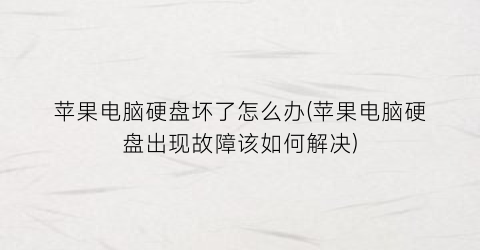 苹果电脑硬盘坏了怎么办(苹果电脑硬盘出现故障该如何解决)